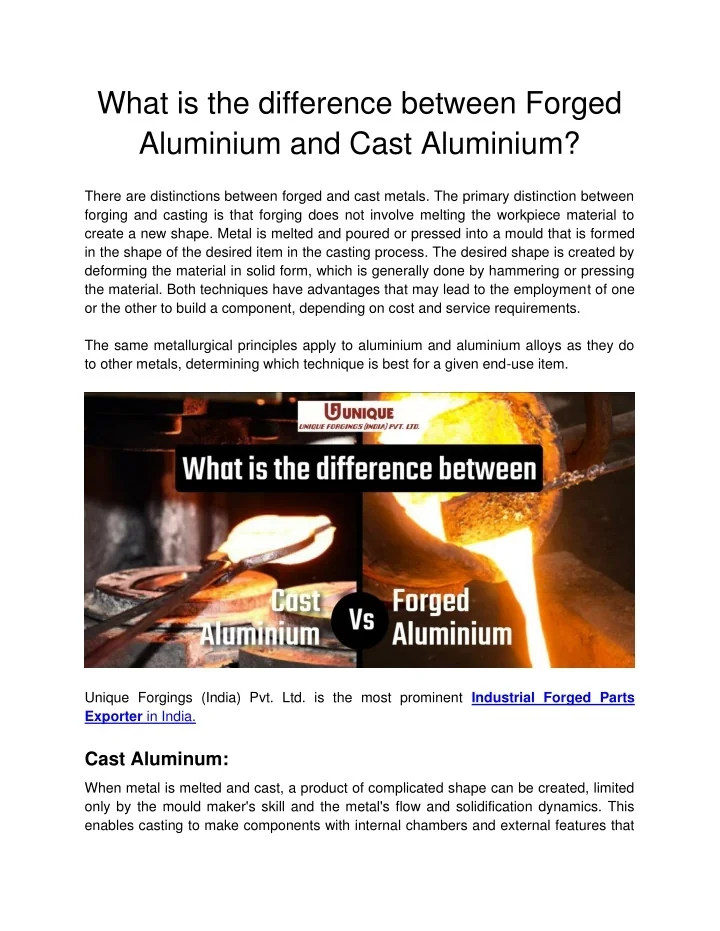 What is the difference between Forged Aluminium and Cast Aluminium?

There are distinctions between forged and cast metals. The primary distinction between forging and casting is that forging does not involve melting the workpiece material to create a new shape. Metal is melted and poured or pressed into a mould that is formed in the shape of the desired item in the casting process. The desired shape is created by deforming the material in solid form, which is generally done by hammering or pressing the material. Both techniques have advantages that may lead to the employment of one or the other to build a component, depending on cost and service requirements.

The same metallurgical principles apply to aluminium and aluminium alloys as they do to other metals, determining which technique is best for a given end-use item.

UNIQUE
UNIQUE FORGINGS (INDIA) PVT. LTD.

What is the difference between

Cast Aluminium

Vs

Forged Aluminium

Unique Forgings (India) Pvt. Ltd. is the most prominent Industrial Forged Parts Exporter in India.

Cast Aluminum:

When metal is melted and cast, a product of complicated shape can be created, limited only by the mould maker's skill and the metal's flow and solidification dynamics. This enables casting to make components with internal chambers and external features that